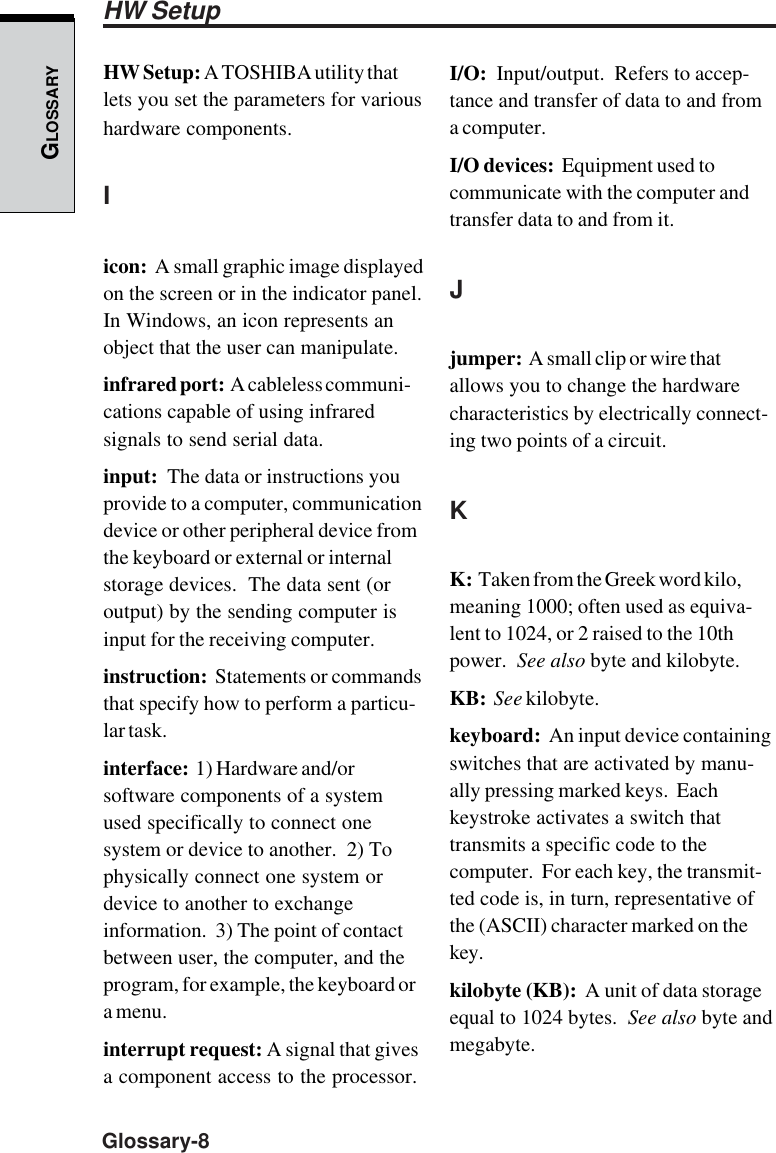 HW Setup

GLOSSARY

HW Setup: A TOSHIBA utility that lets you set the parameters for various hardware components.

I

icon: A small graphic image displayed on the screen or in the indicator panel. In Windows, an icon represents an object that the user can manipulate.

infrared port: A cableless communications capable of using infrared signals to send serial data.

input: The data or instructions you provide to a computer, communication device or other peripheral device from the keyboard or external or internal storage devices. The data sent (or output) by the sending computer is input for the receiving computer.

instruction: Statements or commands that specify how to perform a particular task.

interface: 1) Hardware and/or software components of a system used specifically to connect one system or device to another. 2) To physically connect one system or device to another to exchange information. 3) The point of contact between user, the computer, and the program, for example, the keyboard or a menu.

interrupt request: A signal that gives a component access to the processor.

I/O: Input/output. Refers to acceptance and transfer of data to and from a computer.

I/O devices: Equipment used to communicate with the computer and transfer data to and from it.

J

jumper: A small clip or wire that allows you to change the hardware characteristics by electrically connecting two points of a circuit.

K

K: Taken from the Greek word kilo, meaning 1000; often used as equivalent to 1024, or 2 raised to the 10th power. See also byte and kilobyte.

KB: See kilobyte.

keyboard: An input device containing switches that are activated by manually pressing marked keys. Each keystroke activates a switch that transmits a specific code to the computer. For each key, the transmitted code is, in turn, representative of the (ASCII) character marked on the key.

kilobyte (KB): A unit of data storage equal to 1024 bytes. See also byte and megabyte.

Glossary-8